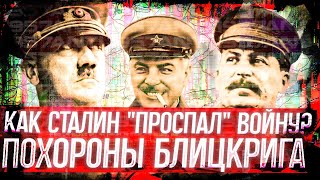 КАК СТАЛИН "ПРОСПАЛ" ВОЙНУ?
ПОХОРОНЫ БЛИЦКРИГА